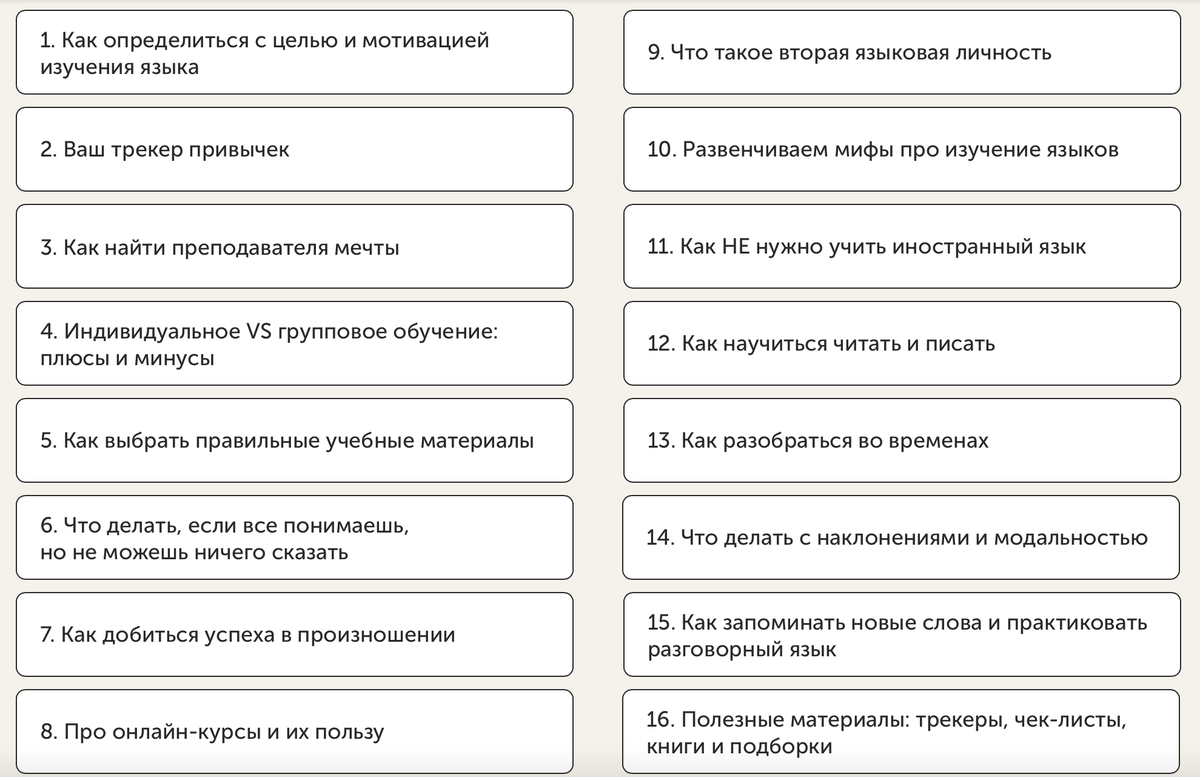 1. Как определиться с целью и мотивацией изучения языка

2. Ваш трекер привычек

3. Как найти преподавателя мечты

4. Индивидуальное VS групповое обучение: плюсы и минусы

5. Как выбрать правильные учебные материалы

6. Что делать, если все понимаешь, но не можешь ничего сказать

7. Как добиться успеха в произношении

8. Про онлайн-курсы и их пользу

9. Что такое вторая языковая личность

10. Развенчиваем мифы про изучение языков

11. Как НЕ нужно учить иностранный язык

12. Как научиться читать и писать

13. Как разобраться во временах

14. Что делать с наклонениями и модальностью

15. Как запоминать новые слова и практиковать разговорный язык

16. Полезные материалы: трекеры, чек-листы, книги и подборки